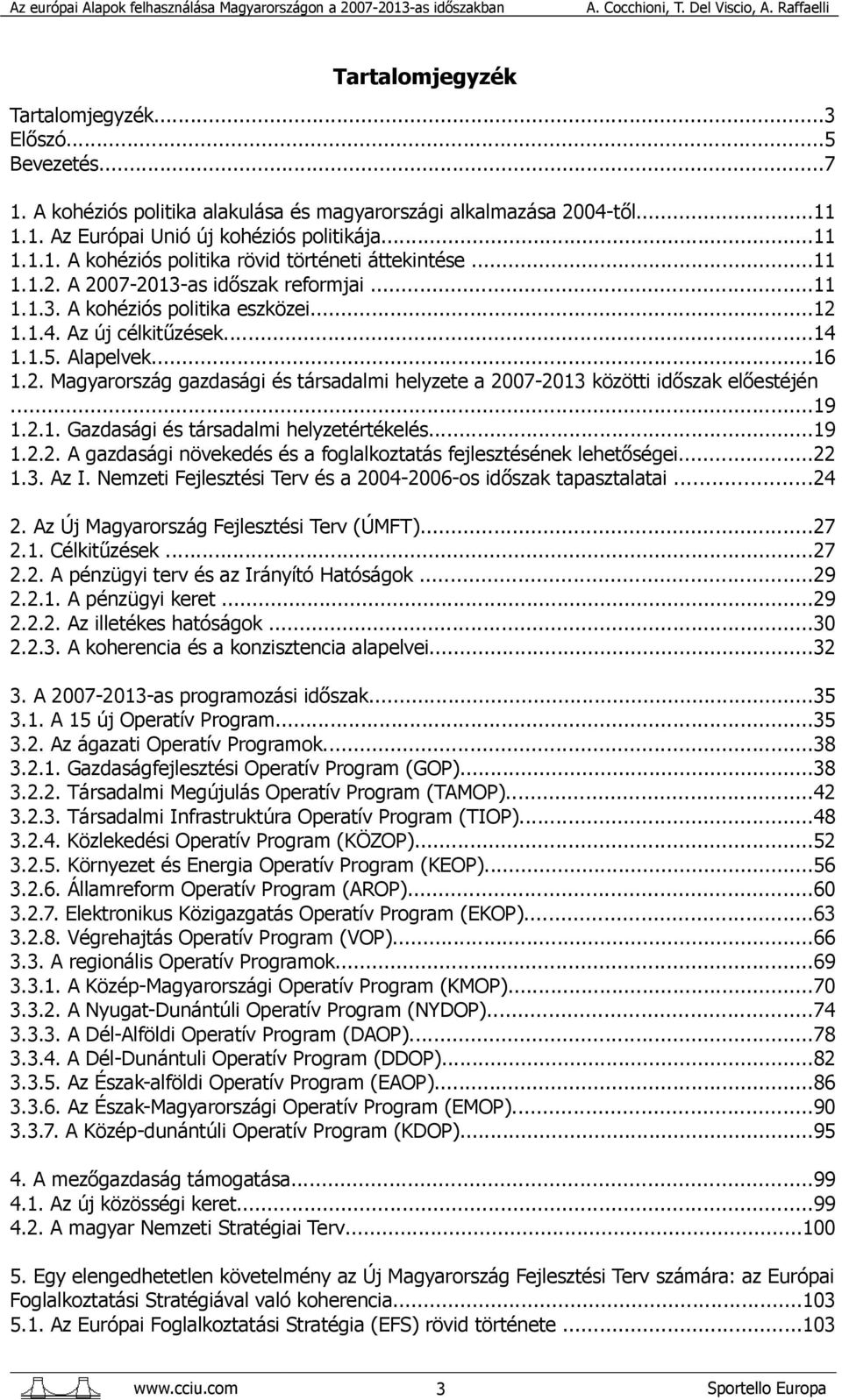 Az európai Alapok felhasználása Magyarországon a 2007-2013-as időszakban A. Cocchioni, T. Del Viscio, A. Raffaelli

Tartalomjegyzék

Tartalomjegyzék...3
Előszó...5
Bevezetés...7

1. A kohéziós politika alakulása és magyarországi alkalmazása 2004-től...11
1.1. Az Európai Unió új kohéziós politikája...11
1.1.1. A kohéziós politika rövid történeti áttekintése...11
1.1.2. A 2007-2013-as időszak reformjai...11
1.1.3. A kohéziós politika eszközei...12
1.1.4. Az új célkitűzések...14
1.1.5. Alapelvek...16
1.2. Magyarország gazdasági és társadalmi helyzete a 2007-2013 közötti időszak előestéjén...19
1.2.1. Gazdasági és társadalmi helyzetértékelés...19
1.2.2. A gazdasági növekedés és a foglalkoztatás fejlesztésének lehetőségei...22
1.3. Az I. Nemzeti Fejlesztési Terv és a 2004-2006-os időszak tapasztalatai...24

2. Az Új Magyarország Fejlesztési Terv (ÚMFT)...27
2.1. Célkitűzések...27
2.2. A pénzügyi terv és az Irányító Hatóságok...29
2.2.1. A pénzügyi keret...29
2.2.2. Az illetékes hatóságok...30
2.2.3. A koherencia és a konzisztencia alapelvei...32

3. A 2007-2013-as programozási időszak...35
3.1. A 15 új Operatív Program...35
3.2. Az ágazati Operatív Programok...38
3.2.1. Gazdaságfejlesztési Operatív Program (GOP)...38
3.2.2. Társadalmi Megújulás Operatív Program (TAMOP)...42
3.2.3. Társadalmi Infrastruktúra Operatív Program (TIOP)...48
3.2.4. Közlekedési Operatív Program (KÖZOP)...52
3.2.5. Környezet és Energia Operatív Program (KEOP)...56
3.2.6. Államreform Operatív Program (AROP)...60
3.2.7. Elektronikus Közigazgatás Operatív Program (EKOP)...63
3.2.8. Végrehajtás Operatív Program (VOP)...66
3.3. A regionális Operatív Programok...69
3.3.1. A Közép-Magyarországi Operatív Program (KMOP)...70
3.3.2. A Nyugat-Dunántúli Operatív Program (NYDOP)...74
3.3.3. A Dél-Alföldi Operatív Program (DAOP)...78
3.3.4. A Dél-Dunántuli Operatív Program (DDOP)...82
3.3.5. Az Észak-alföldi Operatív Program (EAOP)...86
3.3.6. Az Észak-Magyarországi Operatív Program (EMOP)...90
3.3.7. A Közép-dunántúli Operatív Program (KDOP)...95

4. A mezőgazdaság támogatása...99
4.1. Az új közösségi keret...99
4.2. A magyar Nemzeti Stratégiai Terv...100

5. Egy elengedhetetlen követelmény az Új Magyarország Fejlesztési Terv számára: az Európai Foglalkoztatási Stratégiával való koherencia...103
5.1. Az Európai Foglalkoztatási Stratégia (EFS) rövid története...103

www.cciu.com 3 Sportello Europa